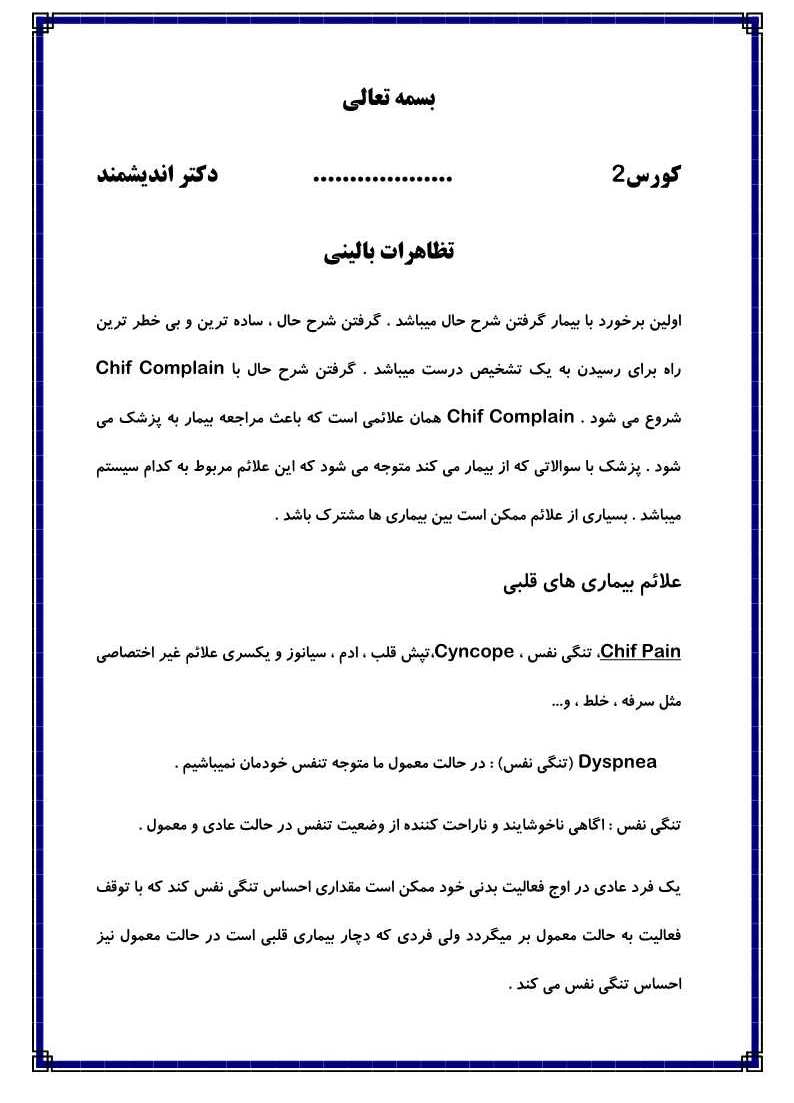 بسمه تعالی

کورس2 .................... دکتر اندیشمند

تظاهرات بالینی

اولین برخورد با بیمار گرفتن شرح حال میباشد . گرفتن شرح حال ، ساده ترین و بی خطر ترین راه برای رسیدن به یک تشخیص درست میباشد . گرفتن شرح حال با Chif Complain شروع می شود . Chif Complain همان علائمی است که باعث مراجعه بیمار به پزشک می شود . پزشک با سوالاتی که از بیمار می کند متوجه می شود که این علائم مربوط به کدام سیستم میباشد . بسیاری از علائم ممکن است بین بیماری ها مشترک باشد .

علائم بیماری های قلبی

Chif Pain، تنگی نفس ، Cyncope،تپش قلب ، ادم ، سیانوز و یکسری علائم غیر اختصاصی مثل سرفه ، خلط ، و...

Dyspnea (تنگی نفس) : در حالت معمول ما متوجه تنفس خودمان نمیباشیم .

تنگی نفس : اگاهی ناخوشایند و ناراحت کننده از وضعیت تنفس در حالت عادی و معمول .

یک فرد عادی در اوج فعالیت بدنی خود ممکن است مقداری احساس تنگی نفس کند که با توقف فعالیت به حالت معمول بر میگردد ولی فردی که دچار بیماری قلبی است در حالت معمول نیز احساس تنگی نفس می کند .